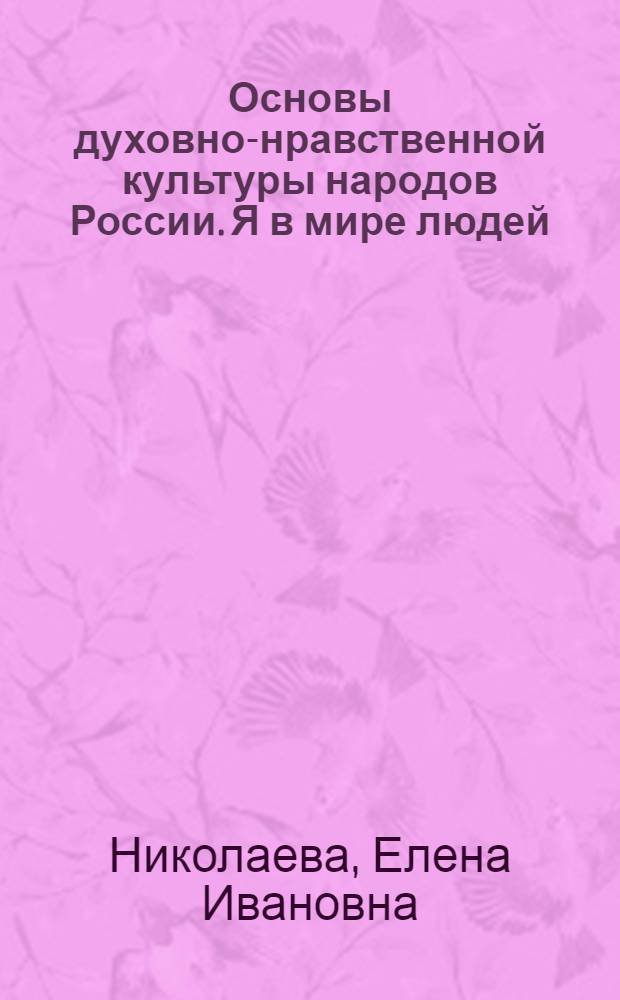 Основы духовно-нравственной культуры народов России. Я в мире людей

Николаева, Елена Ивановна